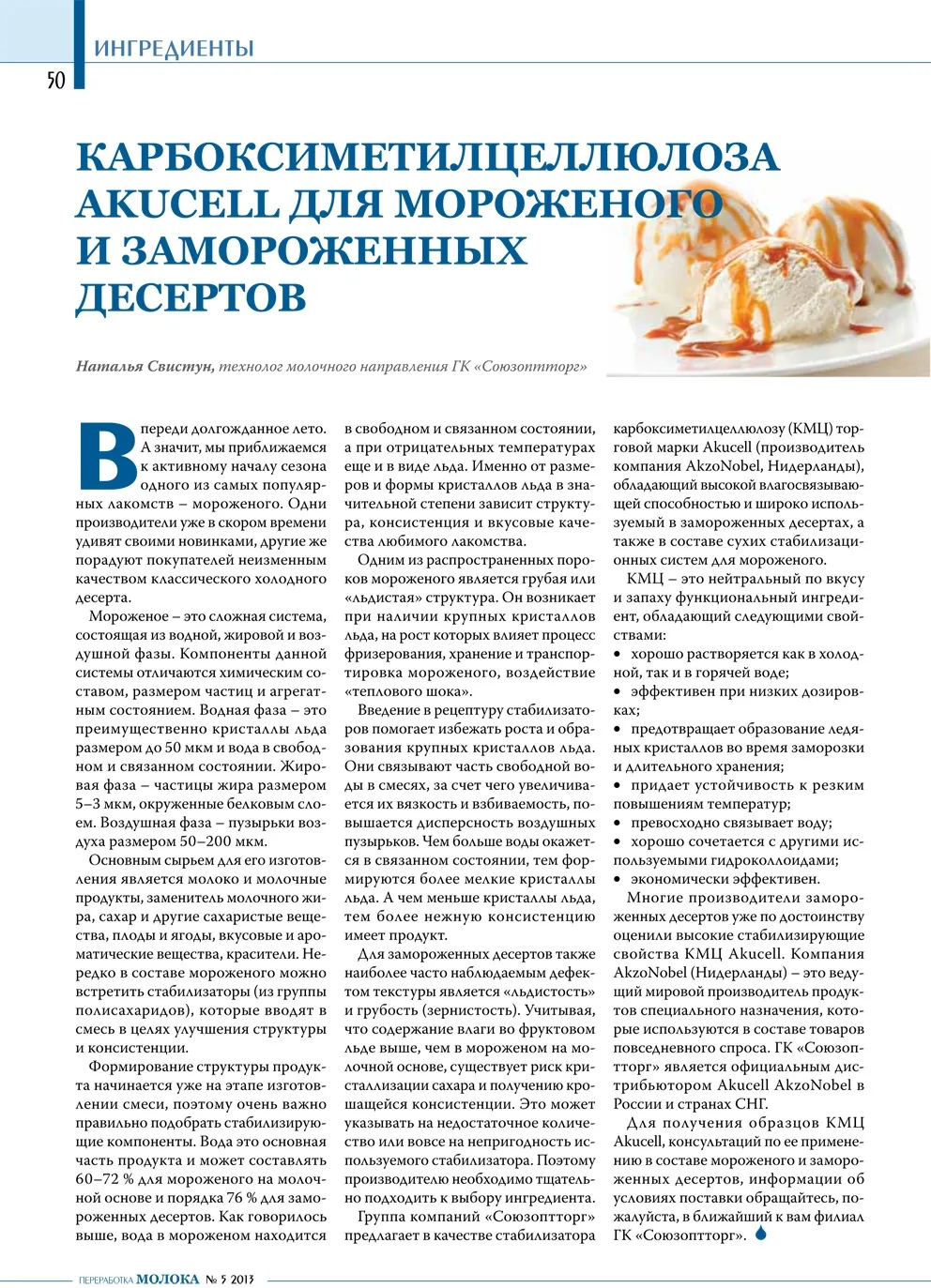 ИНГРЕДИЕНТЫ

50

КАРБОКСИМЕТИЛЦЕЛЛЮЛОЗА AKUCELL ДЛЯ МОРОЖЕНОГО И ЗАМОРОЖЕННЫХ ДЕСЕРТОВ

Наталья Свистун, технолог молочного направления ГК «Союзоптторг»

Впереди долгожданное лето. А значит, мы приближаемся к активному началу сезона одного из самых популярных лакомств – мороженого. Одни производители уже в скором времени удивят своими новинками, другие же порадуют покупателей неизменным качеством классического холодного десерта.

Мороженое – это сложная система, состоящая из водной, жировой и воздушной фазы. Компоненты данной системы отличаются химическим составом, размером частиц и агрегатным состоянием. Водная фаза – это преимущественно кристаллы льда размером до 50 мкм и вода в свободном и связанном состоянии. Жировая фаза – частицы жира размером 5–3 мкм, окруженные белковым слоем. Воздушная фаза – пузырьки воздуха размером 50–200 мкм.

Основным сырьем для его изготовления является молоко и молочные продукты, заменитель молочного жира, сахар и другие сахаристые вещества, плоды и ягоды, вкусовые и ароматические вещества, красители. Нередко в составе мороженого можно встретить стабилизаторы (из группы полисахаридов), которые вводят в смесь в целях улучшения структуры и консистенции.

Формирование структуры продукта начинается уже на этапе изготовлении смеси, поэтому очень важно правильно подобрать стабилизирующие компоненты. Вода это основная часть продукта и может составлять 60–72 % для мороженого на молочной основе и порядка 76 % для замороженных десертов. Как говорилось выше, вода в мороженом находится в свободном и связанном состоянии, а при отрицательных температурах еще и в виде льда. Именно от размеров и формы кристаллов льда в значительной степени зависит структура, консистенция и вкусовые качества любимого лакомства.

Одним из распространенных пороков мороженого является грубая или «льдистая» структура. Он возникает при наличии крупных кристаллов льда, на рост которых влияет процесс фризерования, хранение и транспортировка мороженого, воздействие «теплового шока».

Введение в рецептуру стабилизаторов помогает избежать роста и образования крупных кристаллов льда. Они связывают часть свободной воды в смесях, за счет чего увеличивается их вязкость и взбиваемость, повышается дисперсность воздушных пузырьков. Чем больше воды окажется в связанном состоянии, тем формируются более мелкие кристаллы льда. А чем меньше кристаллы льда, тем более нежную консистенцию имеет продукт.

Для замороженных десертов также наиболее часто наблюдаемым дефектом текстуры является «льдистость» и грубость (зернистость). Учитывая, что содержание влаги во фруктовом льде выше, чем в мороженом на молочной основе, существует риск кристаллизации сахара и получению крошащейся консистенции. Это может указывать на недостаточное количество или вовсе на непригодность используемого стабилизатора. Поэтому производителю необходимо тщательно подходить к выбору ингредиента.

Группа компаний «Союзоптторг» предлагает в качестве стабилизатора карбоксиметилцеллюлозу (КМЦ) торговой марки Akucell (производитель компания AkzoNobel, Нидерланды), обладающий высокой влагосвязывающей способностью и широко используемый в замороженных десертах, а также в составе сухих стабилизационных систем для мороженого.

КМЦ – это нейтральный по вкусу и запаху функциональный ингредиент, обладающий следующими свойствами:
• хорошо растворяется как в холодной, так и в горячей воде;
• эффективен при низких дозировках;
• предотвращает образование ледяных кристаллов во время заморозки и длительного хранения;
• придает устойчивость к резким повышениям температур;
• превосходно связывает воду;
• хорошо сочетается с другими используемыми гидроколлоидами;
• экономически эффективен.

Многие производители замороженных десертов уже по достоинству оценили высокие стабилизирующие свойства КМЦ Akucell. Компания AkzoNobel (Нидерланды) – это ведущий мировой производитель продуктов специального назначения, которые используются в составе товаров повседневного спроса. ГК «Союзоптторг» является официальным дистрибьютором Akucell AkzoNobel в России и странах СНГ.

Для получения образцов КМЦ Akucell, консультаций по ее применению в составе мороженого и замороженных десертов, информации об условиях поставки обращайтесь, пожалуйста, в ближайший к вам филиал ГК «Союзоптторг».

ПЕРЕРАБОТКА МОЛОКА № 5 2013